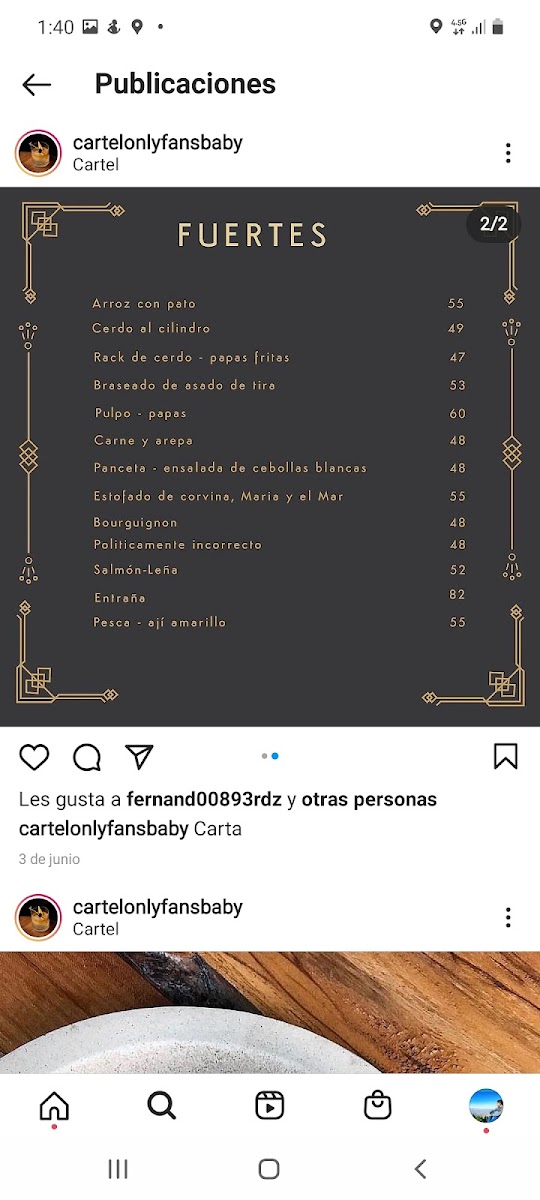 1:40

4.5G

Publicaciones

cartelonlyfansbaby
Cartel

2/2

FUERTES

| | |
|---|---|
| Arroz con pato | 55 |
| Cerdo al cilindro | 49 |
| Rack de cerdo - papas fritas | 47 |
| Braseado de asado de tira | 53 |
| Pulpo - papas | 60 |
| Carne y arepa | 48 |
| Panceta - ensalada de cebollas blancas | 48 |
| Estofado de corvina, Maria y el Mar | 55 |
| Bourguignon | 48 |
| Politicamente incorrecto | 48 |
| Salmón-Leña | 52 |
| Entraña | 82 |
| Pesca - ají amarillo | 55 |

Les gusta a fernand00893rdz y otras personas
cartelonlyfansbaby Carta
3 de junio

cartelonlyfansbaby
Cartel